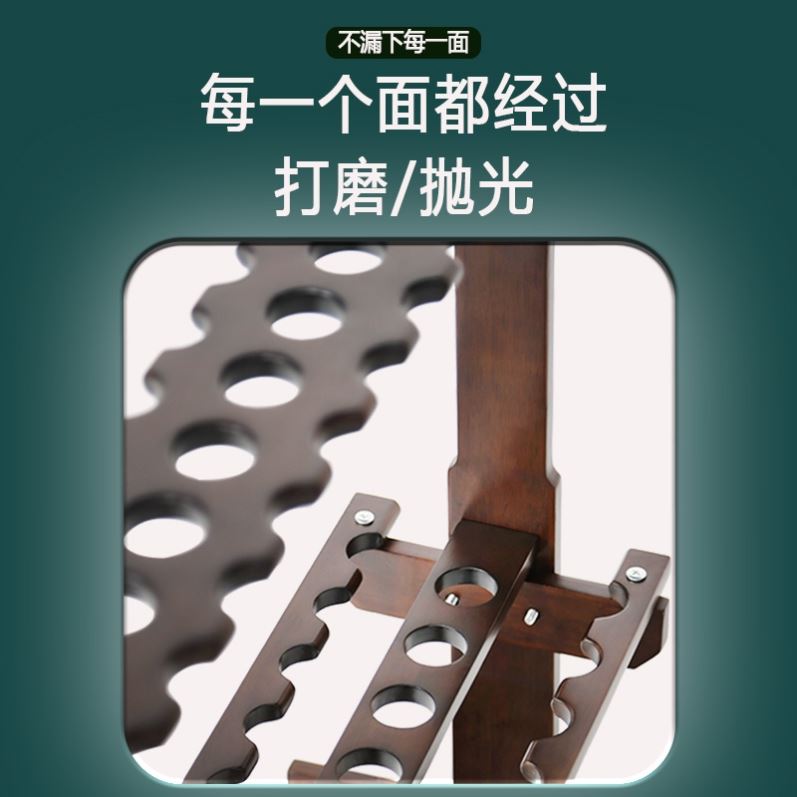 不漏下每一面

每一个面都经过
打磨/抛光